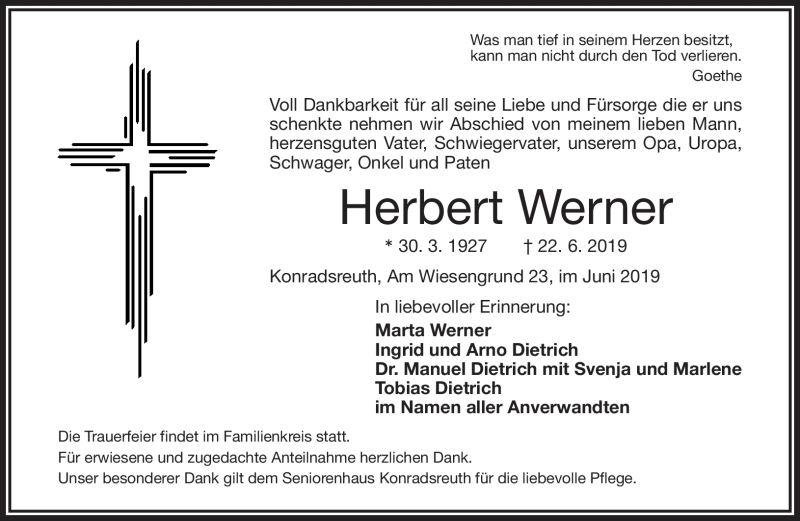 Was man tief in seinem Herzen besitzt,
kann man nicht durch den Tod verlieren.
Goethe

Voll Dankbarkeit für all seine Liebe und Fürsorge die er uns schenkte nehmen wir Abschied von meinem lieben Mann, herzensguten Vater, Schwiegervater, unserem Opa, Uropa, Schwager, Onkel und Paten

Herbert Werner

* 30. 3. 1927 † 22. 6. 2019

Konradsreuth, Am Wiesengrund 23, im Juni 2019

In liebevoller Erinnerung:
Marta Werner
Ingrid und Arno Dietrich
Dr. Manuel Dietrich mit Svenja und Marlene
Tobias Dietrich
im Namen aller Anverwandten

Die Trauerfeier findet im Familienkreis statt.
Für erwiesene und zugedachte Anteilnahme herzlichen Dank.
Unser besonderer Dank gilt dem Seniorenhaus Konradsreuth für die liebevolle Pflege.